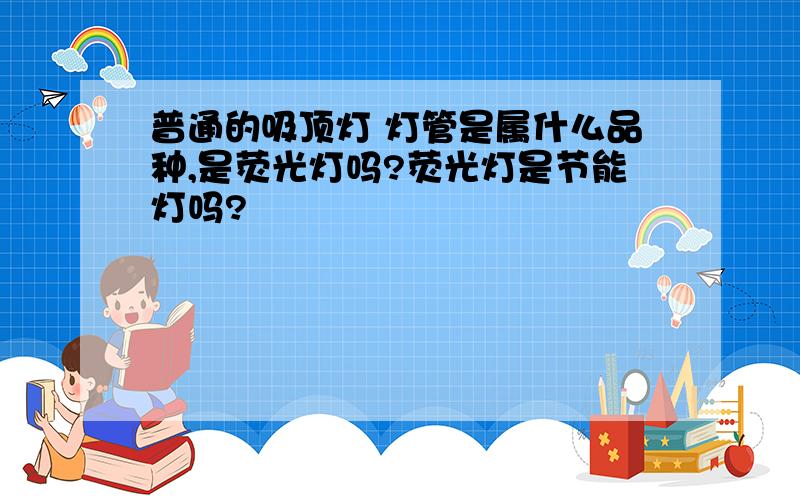 普通的吸顶灯 灯管是属什么品种,是荧光灯吗?荧光灯是节能灯吗?